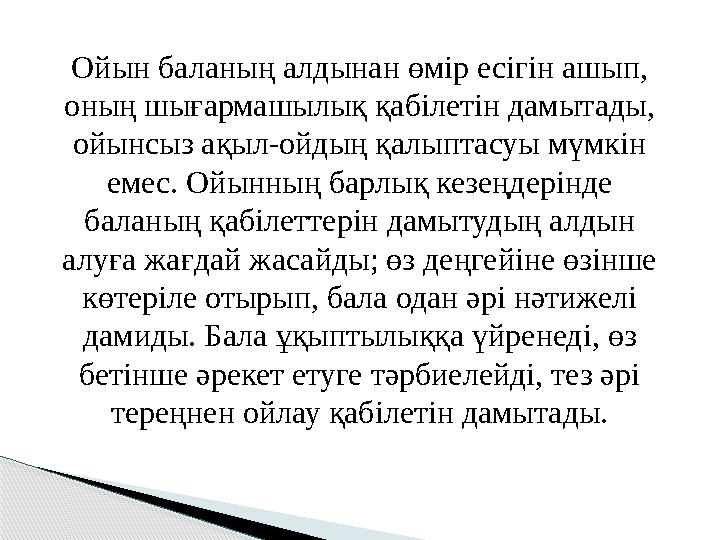 Ойын баланың алдынан өмір есігін ашып, оның шығармашылық қабілетін дамытады, ойынсыз ақыл-ойдың қалыптасуы мүмкін емес. Ойынның барлық кезеңдерінде баланың қабілеттерін дамытудың алдын алуға жағдай жасайды; өз деңгейіне өзінше көтеріле отырып, бала одан әрі нәтижелі дамиды. Бала ұқыптылыққа үйренеді, өз бетінше әрекет етуге тәрбиелейді, тез әрі тереңнен ойлау қабілетін дамытады.